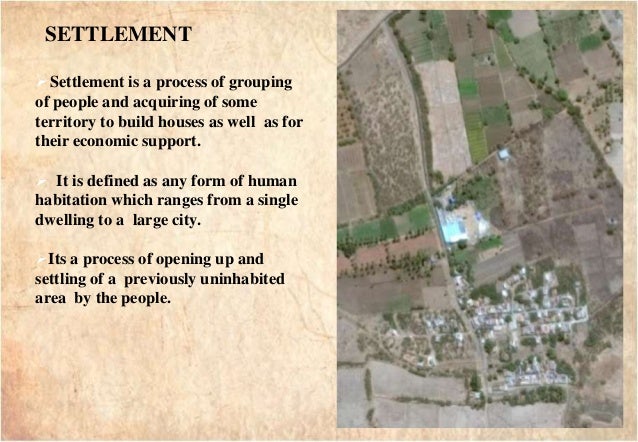 SETTLEMENT

Settlement is a process of grouping of people and acquiring of some territory to build houses as well as for their economic support.

It is defined as any form of human habitation which ranges from a single dwelling to a large city.

Its a process of opening up and settling of a previously uninhabited area by the people.